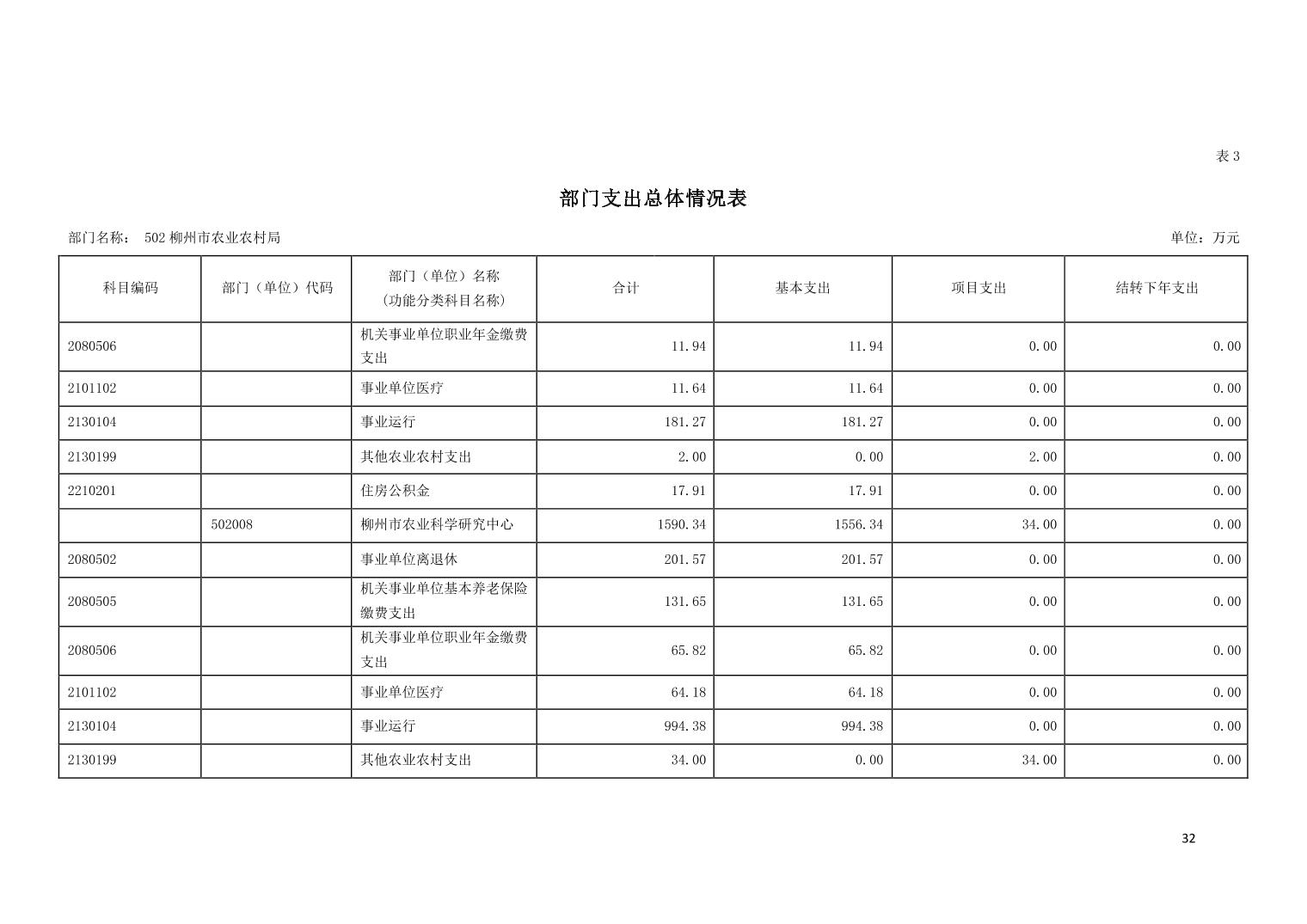 表 3

部门支出总体情况表

部门名称： 502 柳州市农业农村局

单位：万元

| 科目编码 | 部门（单位）代码 | 部门（单位）名称（功能分类科目名称） | 合计 | 基本支出 | 项目支出 | 结转下年支出 |
|---|---|---|---|---|---|---|
| 2080506 | | 机关事业单位职业年金缴费支出 | 11.94 | 11.94 | 0.00 | 0.00 |
| 2101102 | | 事业单位医疗 | 11.64 | 11.64 | 0.00 | 0.00 |
| 2130104 | | 事业运行 | 181.27 | 181.27 | 0.00 | 0.00 |
| 2130199 | | 其他农业农村支出 | 2.00 | 0.00 | 2.00 | 0.00 |
| 2210201 | | 住房公积金 | 17.91 | 17.91 | 0.00 | 0.00 |
| | 502008 | 柳州市农业科学研究中心 | 1590.34 | 1556.34 | 34.00 | 0.00 |
| 2080502 | | 事业单位离退休 | 201.57 | 201.57 | 0.00 | 0.00 |
| 2080505 | | 机关事业单位基本养老保险缴费支出 | 131.65 | 131.65 | 0.00 | 0.00 |
| 2080506 | | 机关事业单位职业年金缴费支出 | 65.82 | 65.82 | 0.00 | 0.00 |
| 2101102 | | 事业单位医疗 | 64.18 | 64.18 | 0.00 | 0.00 |
| 2130104 | | 事业运行 | 994.38 | 994.38 | 0.00 | 0.00 |
| 2130199 | | 其他农业农村支出 | 34.00 | 0.00 | 34.00 | 0.00 |

32